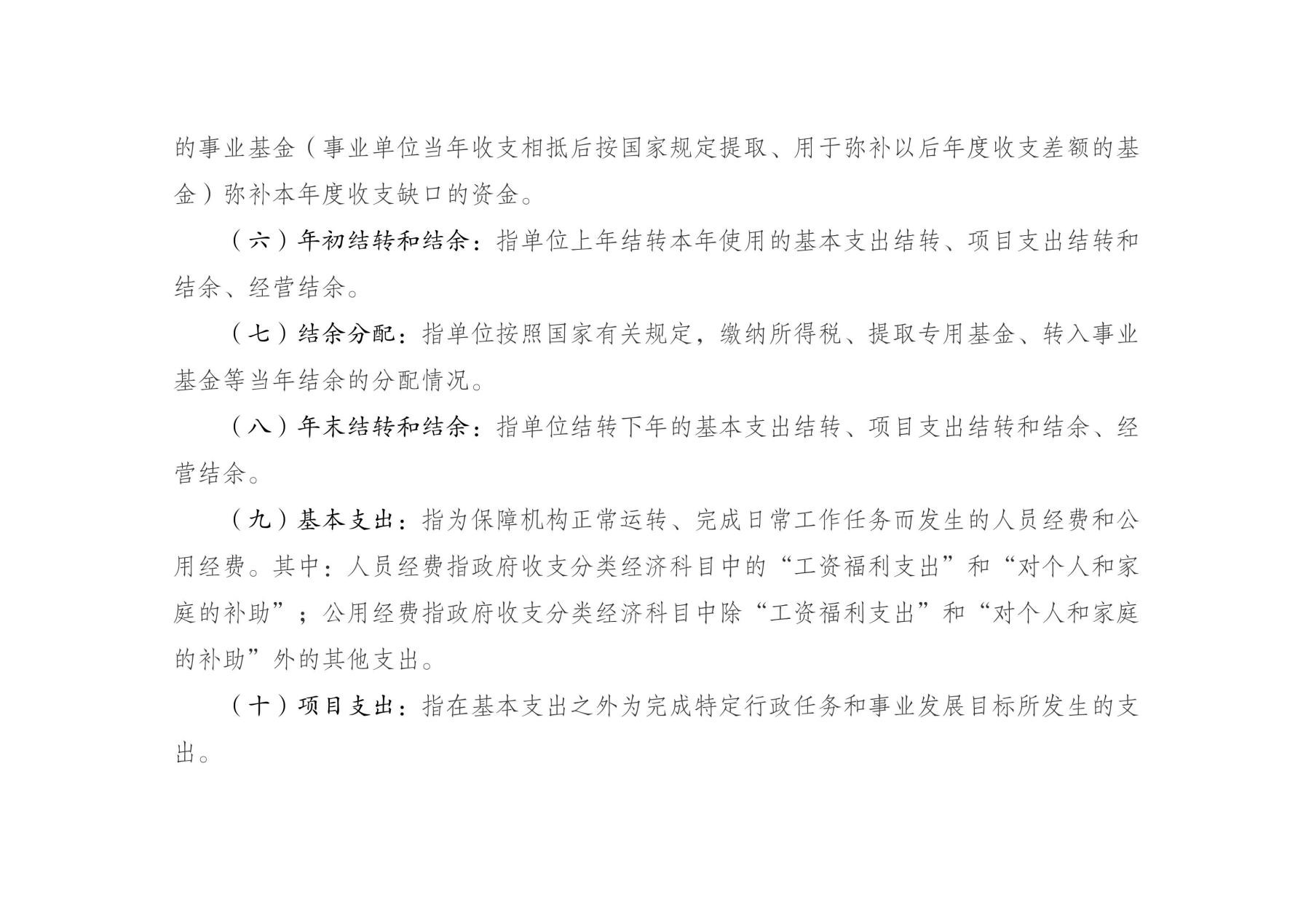 的事业基金（事业单位当年收支相抵后按国家规定提取、用于弥补以后年度收支差额的基金）弥补本年度收支缺口的资金。

（六）年初结转和结余：指单位上年结转本年使用的基本支出结转、项目支出结转和结余、经营结余。

（七）结余分配：指单位按照国家有关规定，缴纳所得税、提取专用基金、转入事业基金等当年结余的分配情况。

（八）年末结转和结余：指单位结转下年的基本支出结转、项目支出结转和结余、经营结余。

（九）基本支出：指为保障机构正常运转、完成日常工作任务而发生的人员经费和公用经费。其中：人员经费指政府收支分类经济科目中的“工资福利支出”和“对个人和家庭的补助”；公用经费指政府收支分类经济科目中除“工资福利支出”和“对个人和家庭的补助”外的其他支出。

（十）项目支出：指在基本支出之外为完成特定行政任务和事业发展目标所发生的支出。